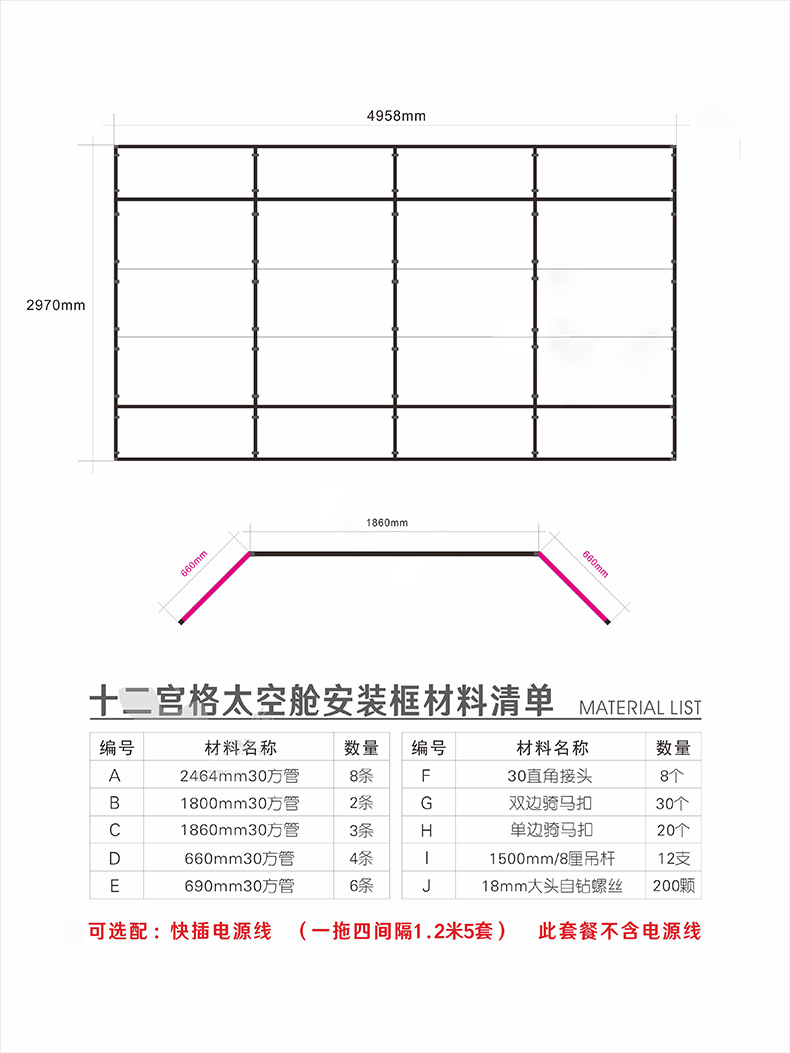 4958mm

2970mm

1860mm

660mm

660mm

十二宫格太空舱安装框材料清单 MATERIAL LIST

| 编号 | 材料名称 | 数量 |
|---|---|---|
| A | 2464mm30方管 | 8条 |
| B | 1800mm30方管 | 2条 |
| C | 1860mm30方管 | 3条 |
| D | 660mm30方管 | 4条 |
| E | 690mm30方管 | 6条 |

| 编号 | 材料名称 | 数量 |
|---|---|---|
| F | 30直角接头 | 8个 |
| G | 双边骑马扣 | 30个 |
| H | 单边骑马扣 | 20个 |
| I | 1500mm/8厘吊杆 | 12支 |
| J | 18mm大头自钻螺丝 | 200颗 |

可选配：快插电源线 （一拖四间隔1.2米5套） 此套餐不含电源线